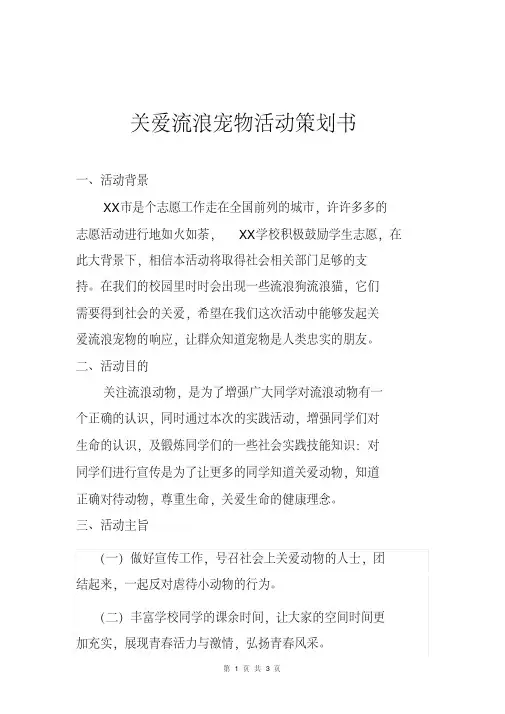 关爱流浪宠物活动策划书

一、活动背景

XX市是个志愿工作走在全国前列的城市，许许多多的志愿活动进行地如火如荼， XX学校积极鼓励学生志愿，在此大背景下，相信本活动将取得社会相关部门足够的支持。在我们的校园里时时会出现一些流浪狗流浪猫，它们需要得到社会的关爱，希望在我们这次活动中能够发起关爱流浪宠物的响应，让群众知道宠物是人类忠实的朋友。

二、活动目的

关注流浪动物，是为了增强广大同学对流浪动物有一个正确的认识，同时通过本次的实践活动，增强同学们对生命的认识，及锻炼同学们的一些社会实践技能知识：对同学们进行宣传是为了让更多的同学知道关爱动物，知道正确对待动物，尊重生命，关爱生命的健康理念。

三、活动主旨

（一）做好宣传工作，号召社会上关爱动物的人士，团结起来，一起反对虐待小动物的行为。

（二）丰富学校同学的课余时间，让大家的空间时间更加充实，展现青春活力与激情，弘扬青春风采。

第 1 页 共 3 页